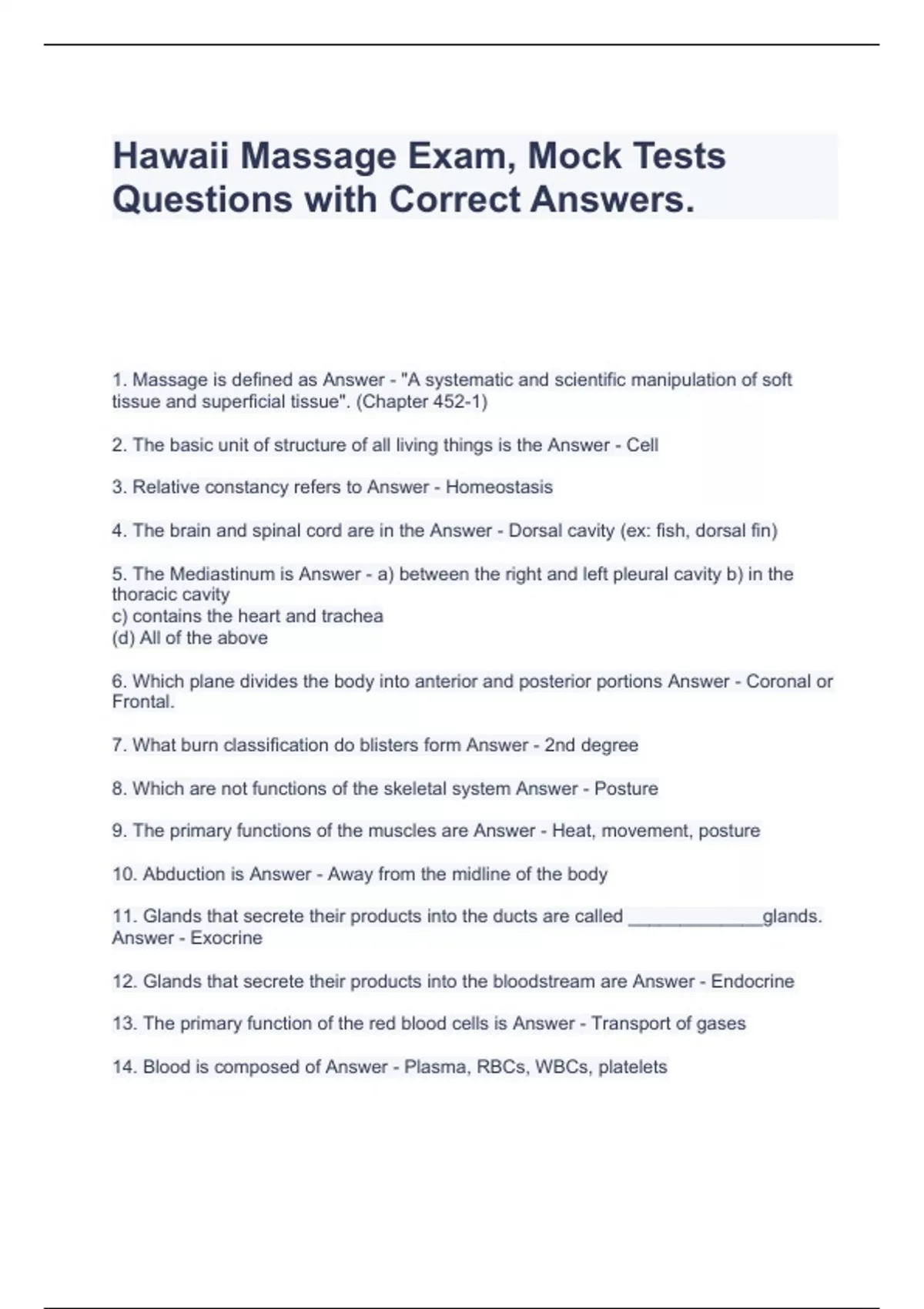 Hawaii Massage Exam, Mock Tests Questions with Correct Answers.

1. Massage is defined as Answer - "A systematic and scientific manipulation of soft tissue and superficial tissue". (Chapter 452-1)

2. The basic unit of structure of all living things is the Answer - Cell

3. Relative constancy refers to Answer - Homeostasis

4. The brain and spinal cord are in the Answer - Dorsal cavity (ex: fish, dorsal fin)

5. The Mediastinum is Answer - a) between the right and left pleural cavity b) in the thoracic cavity
c) contains the heart and trachea
(d) All of the above

6. Which plane divides the body into anterior and posterior portions Answer - Coronal or Frontal.

7. What burn classification do blisters form Answer - 2nd degree

8. Which are not functions of the skeletal system Answer - Posture

9. The primary functions of the muscles are Answer - Heat, movement, posture

10. Abduction is Answer - Away from the midline of the body

11. Glands that secrete their products into the ducts are called ______________glands. Answer - Exocrine

12. Glands that secrete their products into the bloodstream are Answer - Endocrine

13. The primary function of the red blood cells is Answer - Transport of gases

14. Blood is composed of Answer - Plasma, RBCs, WBCs, platelets